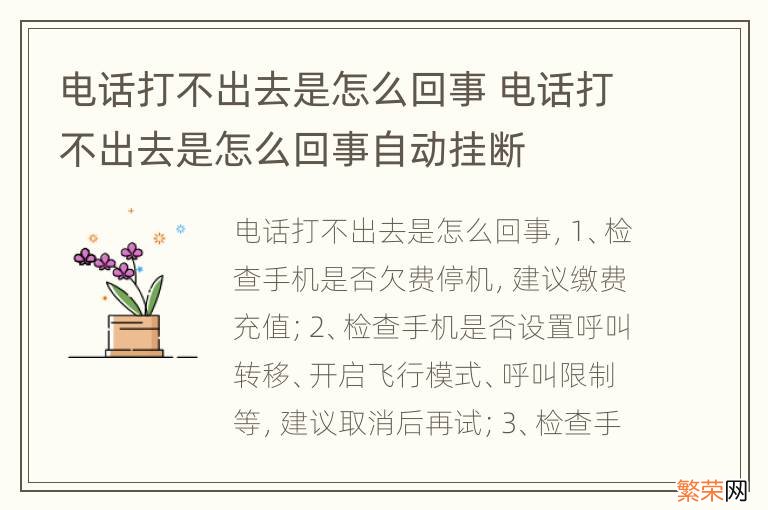 电话打不出去是怎么回事 电话打不出去是怎么回事自动挂断

电话打不出去是怎么回事, 1、检查手机是否欠费停机, 建议缴费充值; 2、检查手机是否设置呼叫转移、开启飞行模式、呼叫限制等, 建议取消后再试; 3、检查手

繁荣网